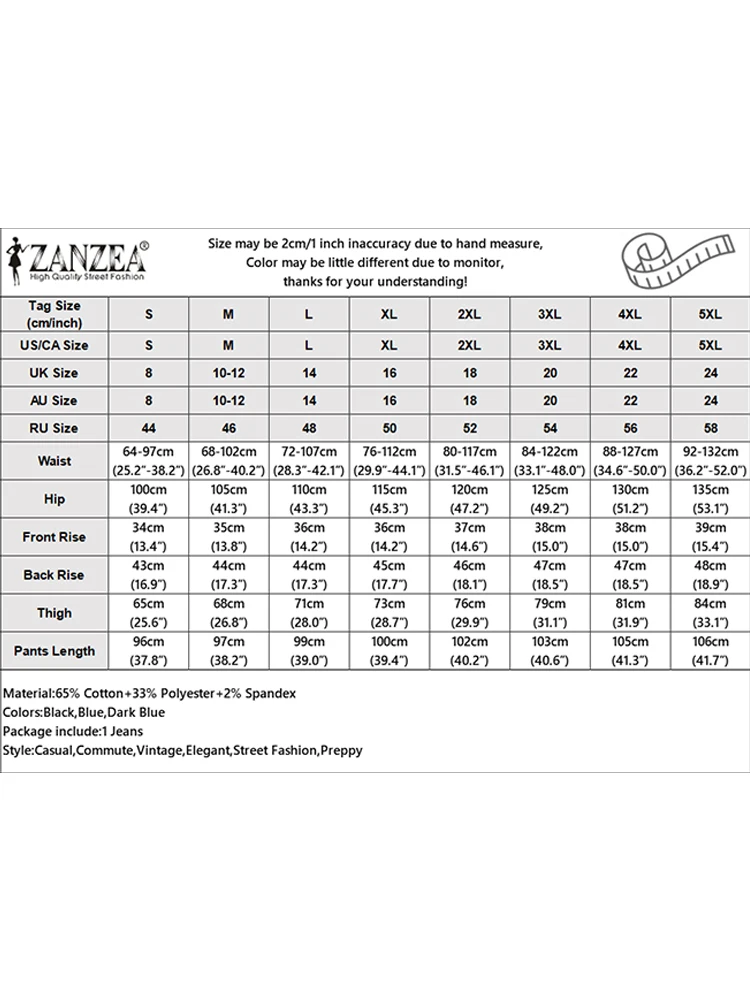 ZANZEA®
High Quality Street Fashion

Size may be 2cm/1 inch inaccuracy due to hand measure,
Color may be little different due to monitor,
thanks for your understanding!

| Tag Size (cm/inch) | S | M | L | XL | 2XL | 3XL | 4XL | 5XL |
|---|---|---|---|---|---|---|---|---|
| US/CA Size | S | M | L | XL | 2XL | 3XL | 4XL | 5XL |
| UK Size | 8 | 10-12 | 14 | 16 | 18 | 20 | 22 | 24 |
| AU Size | 8 | 10-12 | 14 | 16 | 18 | 20 | 22 | 24 |
| RU Size | 44 | 46 | 48 | 50 | 52 | 54 | 56 | 58 |
| Waist | 64-97cm (25.2"-38.2") | 68-102cm (26.8"-40.2") | 72-107cm (28.3"-42.1") | 76-112cm (29.9"-44.1") | 80-117cm (31.5"-46.1") | 84-122cm (33.1"-48.0") | 88-127cm (34.6"-50.0") | 92-132cm (36.2"-52.0") |
| Hip | 100cm (39.4") | 105cm (41.3") | 110cm (43.3") | 115cm (45.3") | 120cm (47.2") | 125cm (49.2") | 130cm (51.2") | 135cm (53.1") |
| Front Rise | 34cm (13.4") | 35cm (13.8") | 36cm (14.2") | 36cm (14.2") | 37cm (14.6") | 38cm (15.0") | 38cm (15.0") | 39cm (15.4") |
| Back Rise | 43cm (16.9") | 44cm (17.3") | 44cm (17.3") | 45cm (17.7") | 46cm (18.1") | 47cm (18.5") | 47cm (18.5") | 48cm (18.9") |
| Thigh | 65cm (25.6") | 68cm (26.8") | 71cm (28.0") | 73cm (28.7") | 76cm (29.9") | 79cm (31.1") | 81cm (31.9") | 84cm (33.1") |
| Pants Length | 96cm (37.8") | 97cm (38.2") | 99cm (39.0") | 100cm (39.4") | 102cm (40.2") | 103cm (40.6") | 105cm (41.3") | 106cm (41.7") |

Material:65% Cotton+33% Polyester+2% Spandex
Colors:Black,Blue,Dark Blue
Package include:1 Jeans
Style:Casual,Commute,Vintage,Elegant,Street Fashion,Preppy